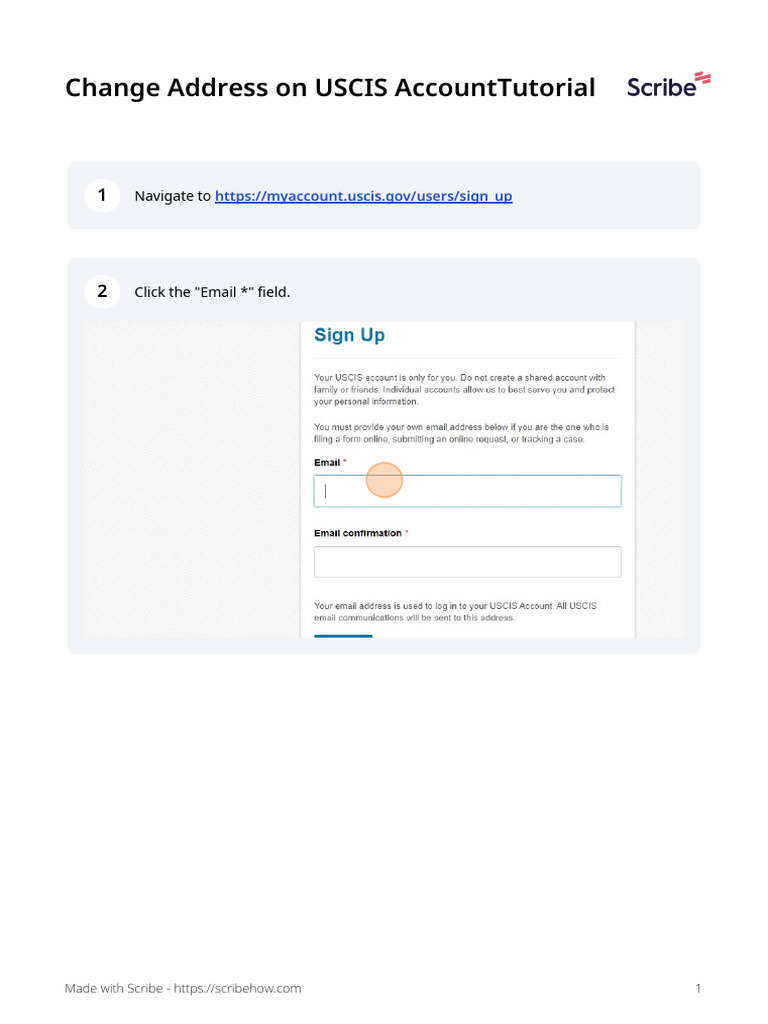 Change Address on USCIS AccountTutorial

Scribe

1 Navigate to https://myaccount.uscis.gov/users/sign_up

2 Click the "Email *" field.

Sign Up

Your USCIS account is only for you. Do not create a shared account with family or friends. Individual accounts allow us to best serve you and protect your personal information.

You must provide your own email address below if you are the one who is filing a form online, submitting an online request, or tracking a case.

Email *

Email confirmation *

Your email address is used to log in to your USCIS Account. All USCIS email communications will be sent to this address.

Made with Scribe - https://scribehow.com

1